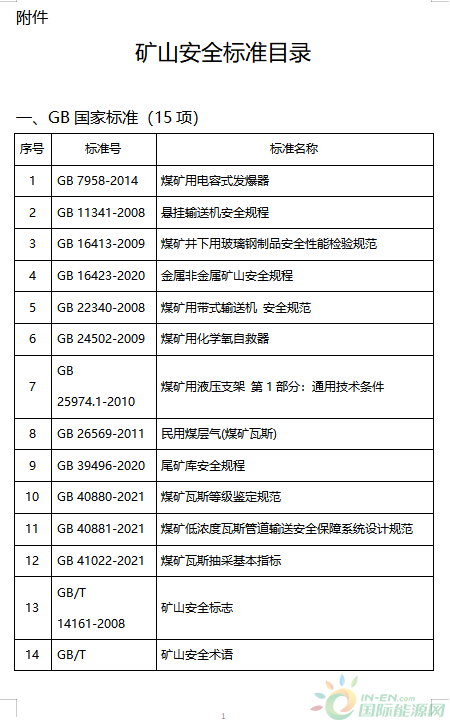 附件

矿山安全标准目录

一、GB 国家标准（15 项）

| 序号 | 标准号 | 标准名称 |
|---|---|---|
| 1 | GB 7958-2014 | 煤矿用电容式发爆器 |
| 2 | GB 11341-2008 | 悬挂输送机安全规程 |
| 3 | GB 16413-2009 | 煤矿井下用玻璃钢制品安全性能检验规范 |
| 4 | GB 16423-2020 | 金属非金属矿山安全规程 |
| 5 | GB 22340-2008 | 煤矿用带式输送机 安全规范 |
| 6 | GB 24502-2009 | 煤矿用化学氧自救器 |
| 7 | GB 25974.1-2010 | 煤矿用液压支架 第 1 部分：通用技术条件 |
| 8 | GB 26569-2011 | 民用煤层气(煤矿瓦斯) |
| 9 | GB 39496-2020 | 尾矿库安全规程 |
| 10 | GB 40880-2021 | 煤矿瓦斯等级鉴定规范 |
| 11 | GB 40881-2021 | 煤矿低浓度瓦斯管道输送安全保障系统设计规范 |
| 12 | GB 41022-2021 | 煤矿瓦斯抽采基本指标 |
| 13 | GB/T 14161-2008 | 矿山安全标志 |
| 14 | GB/T | 矿山安全术语 |

1

IN-EN.com 国际能源网